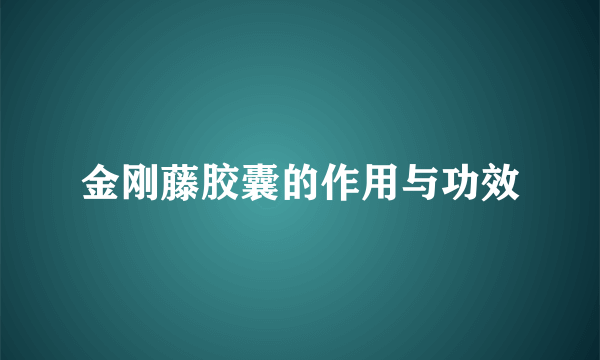 金刚藤胶囊的作用与功效